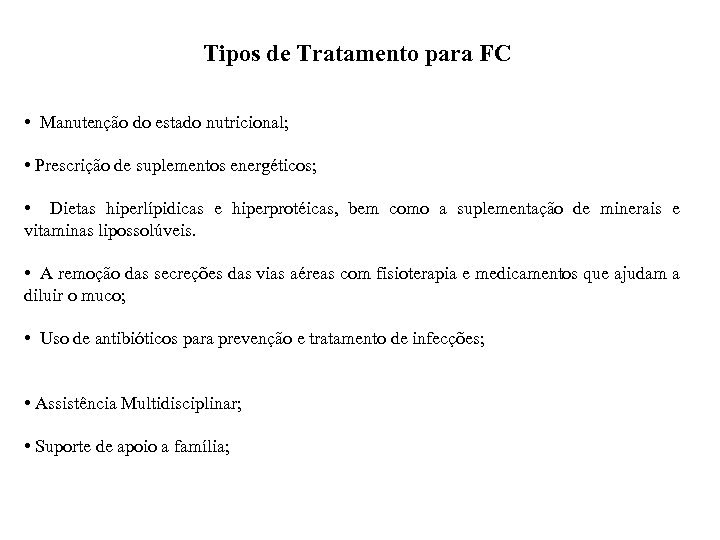 Tipos de Tratamento para FC

• Manutenção do estado nutricional;

• Prescrição de suplementos energéticos;

• Dietas hiperlípidicas e hiperprotéicas, bem como a suplementação de minerais e vitaminas lipossolúveis.

• A remoção das secreções das vias aéreas com fisioterapia e medicamentos que ajudam a diluir o muco;

• Uso de antibióticos para prevenção e tratamento de infecções;

• Assistência Multidisciplinar;

• Suporte de apoio a família;